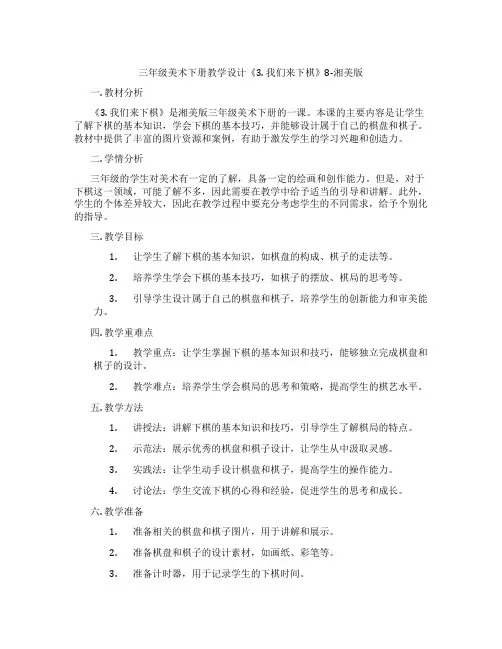 三年级美术下册教学设计《3. 我们来下棋》8-湘美版

一. 教材分析

《3. 我们来下棋》是湘美版三年级美术下册的一课。本课的主要内容是让学生了解下棋的基本知识，学会下棋的基本技巧，并能够设计属于自己的棋盘和棋子。教材中提供了丰富的图片资源和案例，有助于激发学生的学习兴趣和创造力。

二. 学情分析

三年级的学生对美术有一定的了解，具备一定的绘画和创作能力。但是，对于下棋这一领域，可能了解不多，因此需要在教学中给予适当的引导和讲解。此外，学生的个体差异较大，因此在教学过程中要充分考虑学生的不同需求，给予个别化的指导。

三. 教学目标

1. 让学生了解下棋的基本知识，如棋盘的构成、棋子的走法等。

2. 培养学生学会下棋的基本技巧，如棋子的摆放、棋局的思考等。

3. 引导学生设计属于自己的棋盘和棋子，培养学生的创新能力和审美能力。

四. 教学重难点

1. 教学重点：让学生掌握下棋的基本知识和技巧，能够独立完成棋盘和棋子的设计。

2. 教学难点：培养学生学会棋局的思考和策略，提高学生的棋艺水平。

五. 教学方法

1. 讲授法：讲解下棋的基本知识和技巧，引导学生了解棋局的特点。

2. 示范法：展示优秀的棋盘和棋子设计，让学生从中汲取灵感。

3. 实践法：让学生动手设计棋盘和棋子，提高学生的操作能力。

4. 讨论法：学生交流下棋的心得和经验，促进学生的思考和成长。

六. 教学准备

1. 准备相关的棋盘和棋子图片，用于讲解和展示。

2. 准备棋盘和棋子的设计素材，如画纸、彩笔等。

3. 准备计时器，用于记录学生的下棋时间。